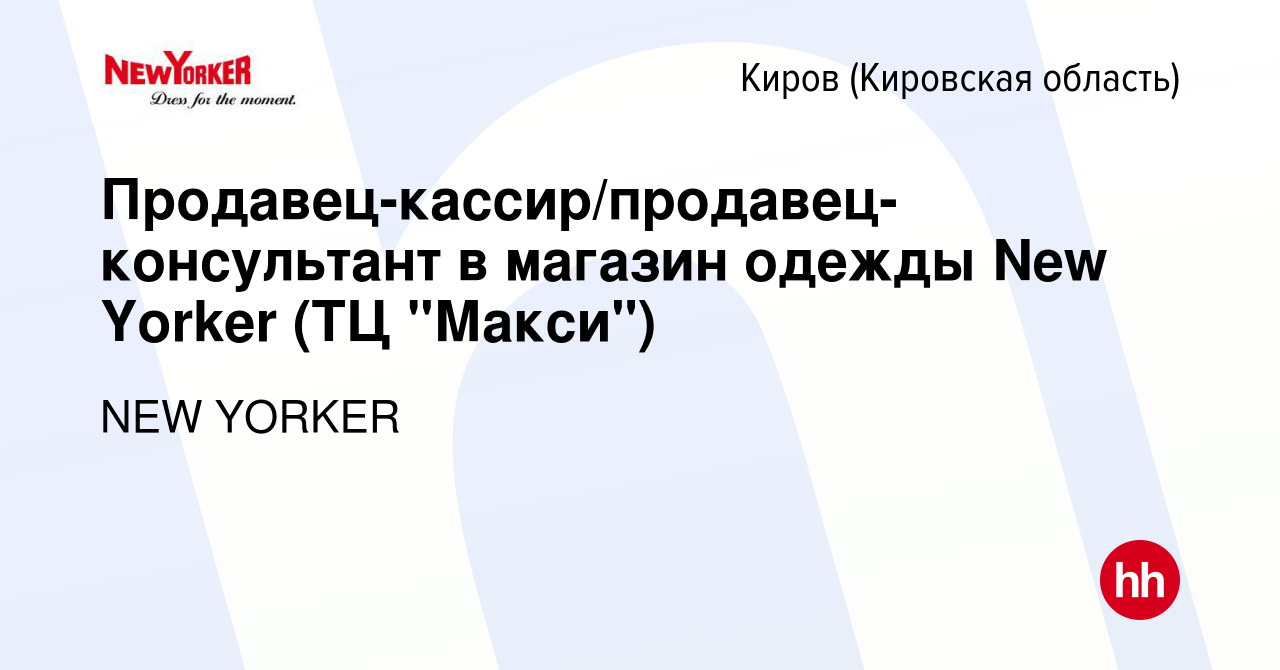 NEWYORKER
Dress for the moment.

Киров (Кировская область)

Продавец-кассир/продавец-консультант в магазин одежды New Yorker (ТЦ "Макси")

NEW YORKER

hh